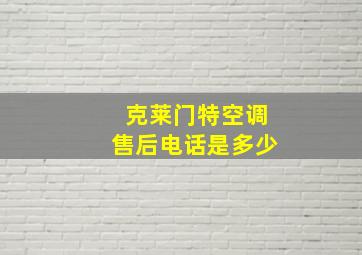 克莱门特空调
售后电话是多少